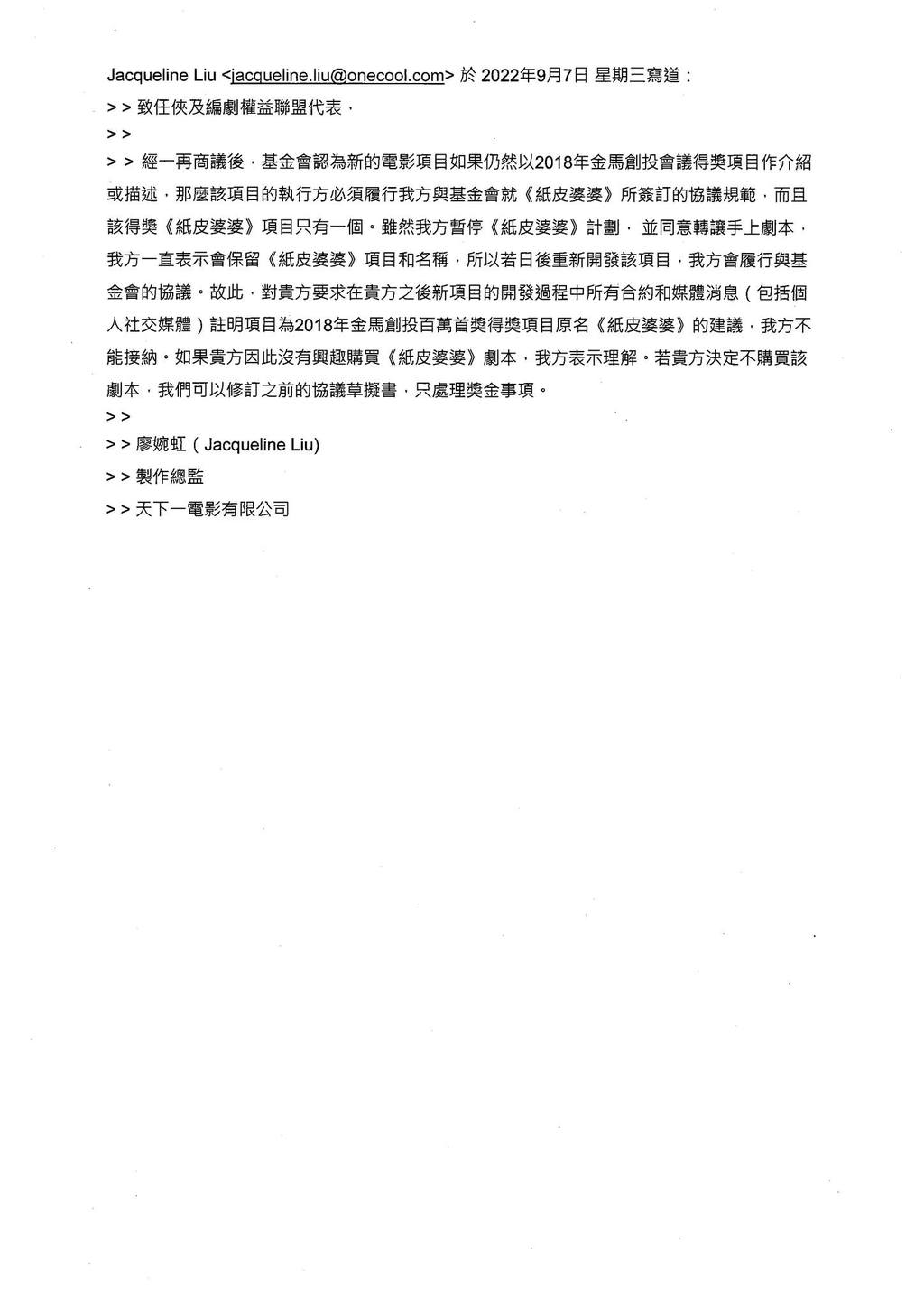 Jacqueline Liu <jacqueline.liu@onecool.com> 於 2022年9月7日 星期三寫道：

> > 致任俠及編劇權益聯盟代表，

> >

> > 經一再商議後，基金會認為新的電影項目如果仍然以2018年金馬創投會議得獎項目作介紹或描述，那麼該項目的執行方必須履行我方與基金會就《紙皮婆婆》所簽訂的協議規範，而且該得獎《紙皮婆婆》項目只有一個。雖然我方暫停《紙皮婆婆》計劃， 並同意轉讓手上劇本，我方一直表示會保留《紙皮婆婆》項目和名稱，所以若日後重新開發該項目，我方會履行與基金會的協議。故此，對貴方要求在貴方之後新項目的開發過程中所有合約和媒體消息（包括個人社交媒體）註明項目為2018年金馬創投百萬首獎得獎項目原名《紙皮婆婆》的建議，我方不能接納。如果貴方因此沒有興趣購買《紙皮婆婆》劇本，我方表示理解。若貴方決定不購買該劇本，我們可以修訂之前的協議草擬書，只處理獎金事項。

> >

> > 廖婉虹（Jacqueline Liu)

> > 製作總監

> > 天下一電影有限公司